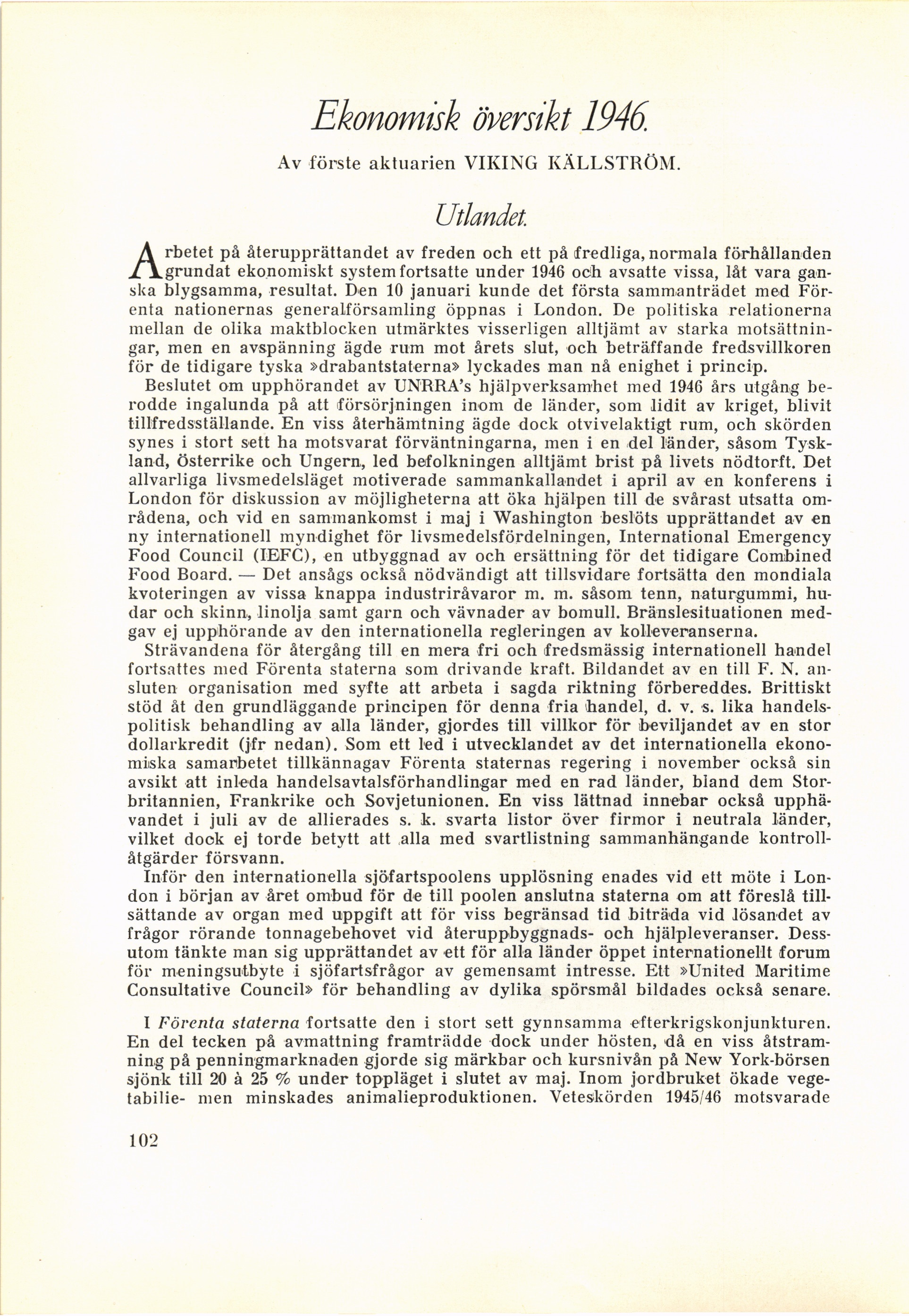 Ekonomisk översikt 1946.

Av förste aktuarien VIKING KÄLLSTRÖM.

Utlandet.

Arbetet på återupprättandet av freden och ett på fredliga, normala förhållanden grundat ekonomiskt system fortsatte under 1946 och avsatte vissa, låt vara ganska blygsamma, resultat. Den 10 januari kunde det första sammanträdet med Förenta nationernas generalförsamling öppnas i London. De politiska relationerna mellan de olika maktblocken utmärktes visserligen alltjämt av starka motsättningar, men en avspänning ägde rum mot årets slut, och beträffande fredsvillkoren för de tidigare tyska »drabantstaterna» lyckades man nå enighet i princip.

Beslutet om upphörandet av UNRRA's hjälpverksamhet med 1946 års utgång berodde ingalunda på att försörjningen inom de länder, som lidit av kriget, blivit tillfredsställande. En viss återhämtning ägde dock otvivelaktigt rum, och skörden synes i stort sett ha motsvarat förväntningarna, men i en del länder, såsom Tyskland, Österrike och Ungern, led befolkningen alltjämt brist på livets nödtorft. Det allvarliga livsmedelsläget motiverade sammankallandet i april av en konferens i London för diskussion av möjligheterna att öka hjälpen till de svårast utsatta områdena, och vid en sammankomst i maj i Washington beslöts upprättandet av en ny internationell myndighet för livsmedelsfördelningen, International Emergency Food Council (IEFC), en utbyggnad av och ersättning för det tidigare Combined Food Board. — Det ansågs också nödvändigt att tillsvidare fortsätta den mondiala kvoteringen av vissa knappa industriråvaror m. m. såsom tenn, naturgummi, hudar och skinn, linolja samt garn och vävnader av bomull. Bränslesituationen medgav ej upphörande av den internationella regleringen av kolleveranserna.

Strävandena för återgång till en mera fri och fredsmässig internationell handel fortsattes med Förenta staterna som drivande kraft. Bildandet av en till F. N. ansluten organisation med syfte att arbeta i sagda riktning förbereddes. Brittiskt stöd åt den grundläggande principen för denna fria handel, d. v. s. lika handelspolitisk behandling av alla länder, gjordes till villkor för beviljandet av en stor dollarkredit (jfr nedan). Som ett led i utvecklandet av det internationella ekonomiska samarbetet tillkännagav Förenta staternas regering i november också sin avsikt att inleda handelsavtalsförhandlingar med en rad länder, bland dem Storbritannien, Frankrike och Sovjetunionen. En viss lättnad innebar också upphävandet i juli av de allierades s. k. svarta listor över firmor i neutrala länder, vilket dock ej torde betytt att alla med svartlistning sammanhängande kontrollåtgärder försvann.

Inför den internationella sjöfartspoolens upplösning enades vid ett möte i London i början av året ombud för de till poolen anslutna staterna om att föreslå tillsättande av organ med uppgift att för viss begränsad tid biträda vid lösandet av frågor rörande tonnagebehovet vid återuppbyggnads- och hjälpleveranser. Dessutom tänkte man sig upprättandet av ett för alla länder öppet internationellt forum för meningsutbyte i sjöfartsfrågor av gemensamt intresse. Ett »United Maritime Consultative Council» för behandling av dylika spörsmål bildades också senare.

I Förenta staterna fortsatte den i stort sett gynnsamma efterkrigskonjunkturen. En del tecken på avmattning framträdde dock under hösten, då en viss åtstramning på penningmarknaden gjorde sig märkbar och kursnivån på New York-börsen sjönk till 20 à 25 % under toppläget i slutet av maj. Inom jordbruket ökade vegetabilie- men minskades animalieproduktionen. Veteskörden 1945/46 motsvarade

102